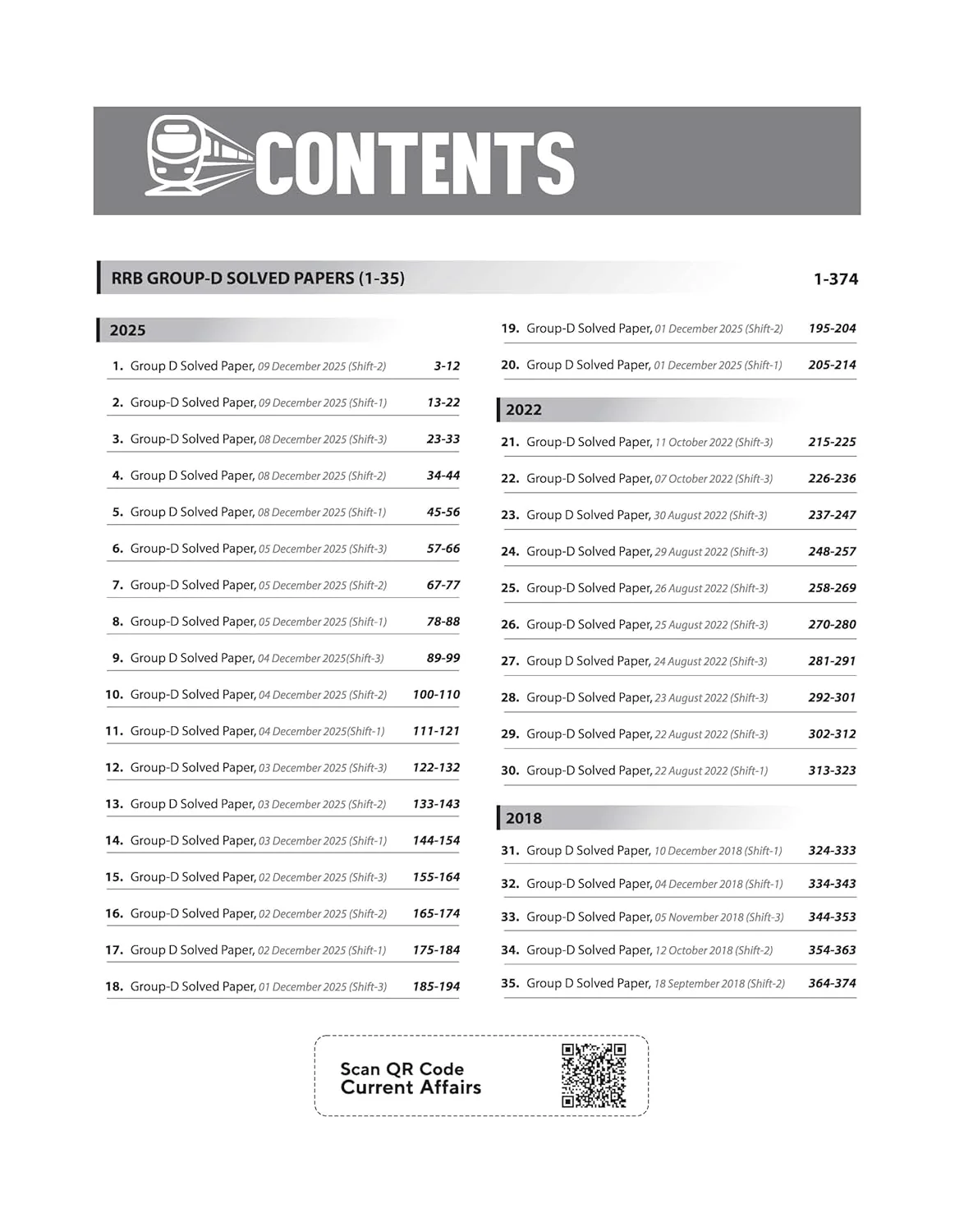 CONTENTS

RRB GROUP-D SOLVED PAPERS (1-35) 1-374

2025

1. Group D Solved Paper, 09 December 2025 (Shift-2) 3-12

2. Group-D Solved Paper, 09 December 2025 (Shift-1) 13-22

3. Group-D Solved Paper, 08 December 2025 (Shift-3) 23-33

4. Group D Solved Paper, 08 December 2025 (Shift-2) 34-44

5. Group D Solved Paper, 08 December 2025 (Shift-1) 45-56

6. Group-D Solved Paper, 05 December 2025 (Shift-3) 57-66

7. Group-D Solved Paper, 05 December 2025 (Shift-2) 67-77

8. Group-D Solved Paper, 05 December 2025 (Shift-1) 78-88

9. Group D Solved Paper, 04 December 2025(Shift-3) 89-99

10. Group-D Solved Paper, 04 December 2025 (Shift-2) 100-110

11. Group-D Solved Paper, 04 December 2025(Shift-1) 111-121

12. Group-D Solved Paper, 03 December 2025 (Shift-3) 122-132

13. Group D Solved Paper, 03 December 2025 (Shift-2) 133-143

14. Group-D Solved Paper, 03 December 2025 (Shift-1) 144-154

15. Group-D Solved Paper, 02 December 2025 (Shift-3) 155-164

16. Group-D Solved Paper, 02 December 2025 (Shift-2) 165-174

17. Group D Solved Paper, 02 December 2025 (Shift-1) 175-184

18. Group-D Solved Paper, 01 December 2025 (Shift-3) 185-194

19. Group-D Solved Paper, 01 December 2025 (Shift-2) 195-204

20. Group D Solved Paper, 01 December 2025 (Shift-1) 205-214

2022

21. Group-D Solved Paper, 11 October 2022 (Shift-3) 215-225

22. Group-D Solved Paper, 07 October 2022 (Shift-3) 226-236

23. Group D Solved Paper, 30 August 2022 (Shift-3) 237-247

24. Group-D Solved Paper, 29 August 2022 (Shift-3) 248-257

25. Group-D Solved Paper, 26 August 2022 (Shift-3) 258-269

26. Group-D Solved Paper, 25 August 2022 (Shift-3) 270-280

27. Group D Solved Paper, 24 August 2022 (Shift-3) 281-291

28. Group-D Solved Paper, 23 August 2022 (Shift-3) 292-301

29. Group-D Solved Paper, 22 August 2022 (Shift-3) 302-312

30. Group-D Solved Paper, 22 August 2022 (Shift-1) 313-323

2018

31. Group D Solved Paper, 10 December 2018 (Shift-1) 324-333

32. Group-D Solved Paper, 04 December 2018 (Shift-1) 334-343

33. Group-D Solved Paper, 05 November 2018 (Shift-3) 344-353

34. Group-D Solved Paper, 12 October 2018 (Shift-2) 354-363

35. Group D Solved Paper, 18 September 2018 (Shift-2) 364-374

Scan QR Code
Current Affairs